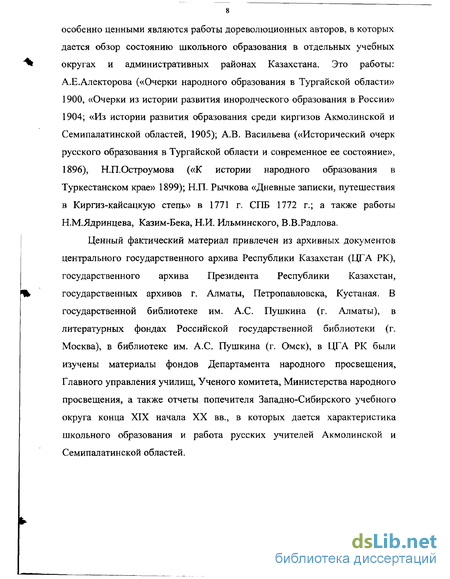 8

особенно ценными являются работы дореволюционных авторов, в которых дается обзор состоянию школьного образования в отдельных учебных округах и административных районах Казахстана. Это работы: А.Е.Алекторова («Очерки народного образования в Тургайской области» 1900, «Очерки из истории развития инородческого образования в России» 1904; «Из истории развития образования среди киргизов Акмолинской и Семипалатинской областей, 1905); А.В. Васильева («Исторический очерк русского образования в Тургайской области и современное ее состояние», 1896), Н.П.Остроумова («К истории народного образования в Туркестанском крае» 1899); Н.П. Рычкова «Дневные записки, путешествия в Киргиз-кайсацкую степь» в 1771 г. СПБ 1772 г.; а также работы Н.М.Ядринцева, Казим-Бека, Н.И. Ильминского, В.В.Радлова.

Ценный фактический материал привлечен из архивных документов центрального государственного архива Республики Казахстан (ЦГА РК), государственного архива Президента Республики Казахстан, государственных архивов г. Алматы, Петропавловска, Кустаная. В государственной библиотеке им. А.С. Пушкина (г. Алматы), в литературных фондах Российской государственной библиотеки (г. Москва), в библиотеке им. А.С. Пушкина (г. Омск), в ЦГА РК были изучены материалы фондов Департамента народного просвещения, Главного управления училищ, Ученого комитета, Министерства народного просвещения, а также отчеты попечителя Западно-Сибирского учебного округа конца XIX начала XX вв., в которых дается характеристика школьного образования и работа русских учителей Акмолинской и Семипалатинской областей.

dsLib.net
библиотека диссертаций